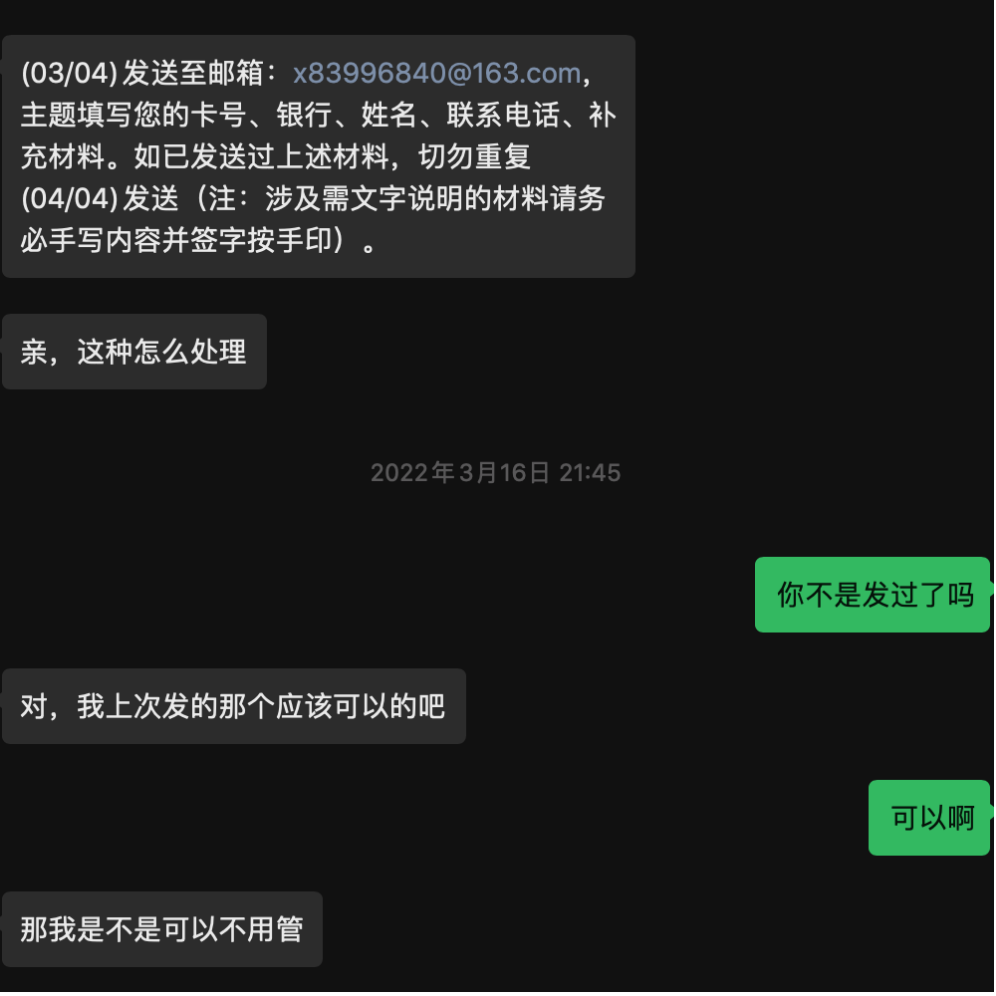 (03/04) 发送至邮箱：x83996840@163.com，主题填写您的卡号、银行、姓名、联系电话、补充材料。如已发送过上述材料，切勿重复
(04/04) 发送（注：涉及需文字说明的材料请务必手写内容并签字按手印）。

亲，这种怎么处理

2022年3月16日 21:45

你不是发过了吗

对，我上次发的那个应该可以的吧

可以啊

那我是不是可以不用管